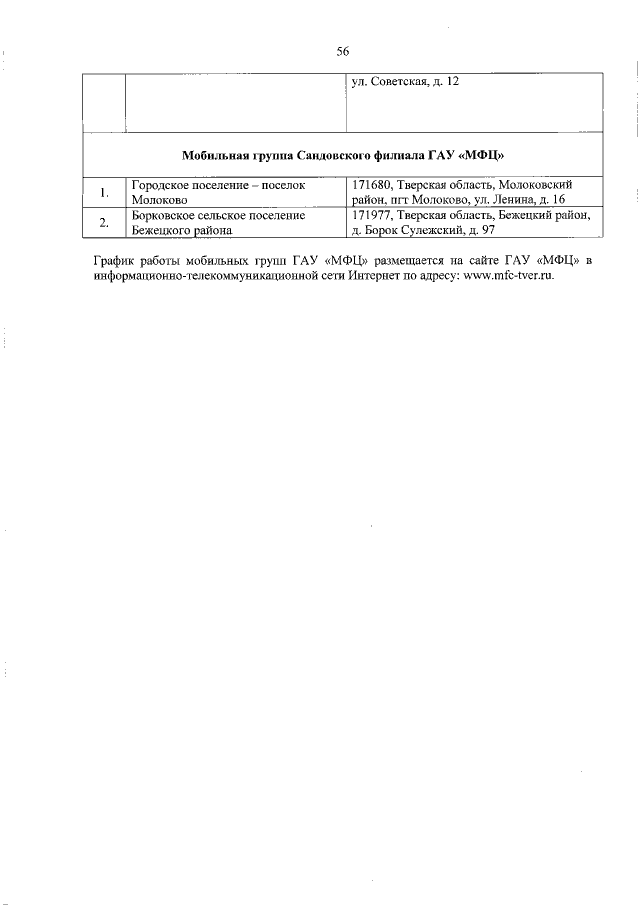 56

|  |  | ул. Советская, д. 12 |
|---|---|---|
| Мобильная группа Сандовского филиала ГАУ «МФЦ» |  |  |
| 1. | Городское поселение – поселок Молоково | 171680, Тверская область, Молоковский район, пгт Молоково, ул. Ленина, д. 16 |
| 2. | Борковское сельское поселение Бежецкого района | 171977, Тверская область, Бежецкий район, д. Борок Сулежский, д. 97 |

График работы мобильных групп ГАУ «МФЦ» размещается на сайте ГАУ «МФЦ» в информационно-телекоммуникационной сети Интернет по адресу: www.mfc-tver.ru.